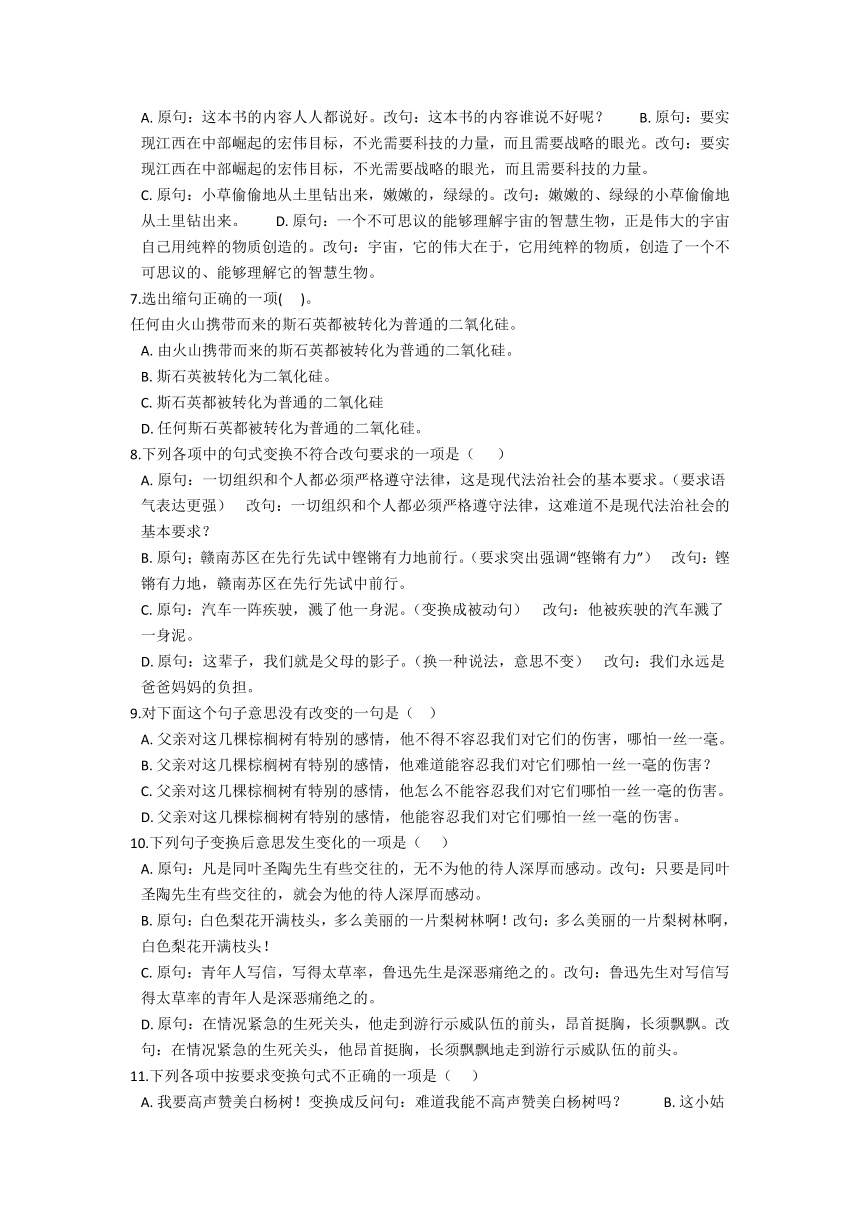 A. 原句：这本书的内容人人都说好。改句：这本书的内容谁说不好呢？　　B. 原句：要实现江西在中部崛起的宏伟目标，不光需要科技的力量，而且需要战略的眼光。改句：要实现江西在中部崛起的宏伟目标，不光需要战略的眼光，而且需要科技的力量。

C. 原句：小草偷偷地从土里钻出来，嫩嫩的，绿绿的。改句：嫩嫩的、绿绿的小草偷偷地从土里钻出来。　　D. 原句：一个不可思议的能够理解宇宙的智慧生物，正是伟大的宇宙自己用纯粹的物质创造的。改句：宇宙，它的伟大在于，它用纯粹的物质，创造了一个不可思议的、能够理解它的智慧生物。

7.选出缩句正确的一项(　　)。

任何由火山携带而来的斯石英都被转化为普通的二氧化硅。

A. 由火山携带而来的斯石英都被转化为普通的二氧化硅。

B. 斯石英被转化为二氧化硅。

C. 斯石英都被转化为普通的二氧化硅

D. 任何斯石英都被转化为普通的二氧化硅。

8.下列各项中的句式变换不符合改句要求的一项是（　　）

A. 原句：一切组织和个人都必须严格遵守法律，这是现代法治社会的基本要求。（要求语气表达更强）　改句：一切组织和个人都必须严格遵守法律，这难道不是现代法治社会的基本要求？

B. 原句；赣南苏区在先行先试中铿锵有力地前行。（要求突出强调“铿锵有力”）　改句：铿锵有力地，赣南苏区在先行先试中前行。

C. 原句：汽车一阵疾驶，溅了他一身泥。（变换成被动句）　改句：他被疾驶的汽车溅了一身泥。

D. 原句：这辈子，我们就是父母的影子。（换一种说法，意思不变）　改句：我们永远是爸爸妈妈的负担。

9.对下面这个句子意思没有改变的一句是（　）

A. 父亲对这几棵棕榈树有特别的感情，他不得不容忍我们对它们的伤害，哪怕一丝一毫。

B. 父亲对这几棵棕榈树有特别的感情，他难道能容忍我们对它们哪怕一丝一毫的伤害？

C. 父亲对这几棵棕榈树有特别的感情，他怎么不能容忍我们对它们哪怕一丝一毫的伤害。

D. 父亲对这几棵棕榈树有特别的感情，他能容忍我们对它们哪怕一丝一毫的伤害。

10.下列句子变换后意思发生变化的一项是（　　）

A. 原句：凡是同叶圣陶先生有些交往的，无不为他的待人深厚而感动。改句：只要是同叶圣陶先生有些交往的，就会为他的待人深厚而感动。

B. 原句：白色梨花开满枝头，多么美丽的一片梨树林啊！改句：多么美丽的一片梨树林啊，白色梨花开满枝头！

C. 原句：青年人写信，写得太草率，鲁迅先生是深恶痛绝之的。改句：鲁迅先生对写信写得太草率的青年人是深恶痛绝之的。

D. 原句：在情况紧急的生死关头，他走到游行示威队伍的前头，昂首挺胸，长须飘飘。改句：在情况紧急的生死关头，他昂首挺胸，长须飘飘地走到游行示威队伍的前头。

11.下列各项中按要求变换句式不正确的一项是（　　）

A. 我要高声赞美白杨树！变换成反问句：难道我能不高声赞美白杨树吗？　　B. 这小姑